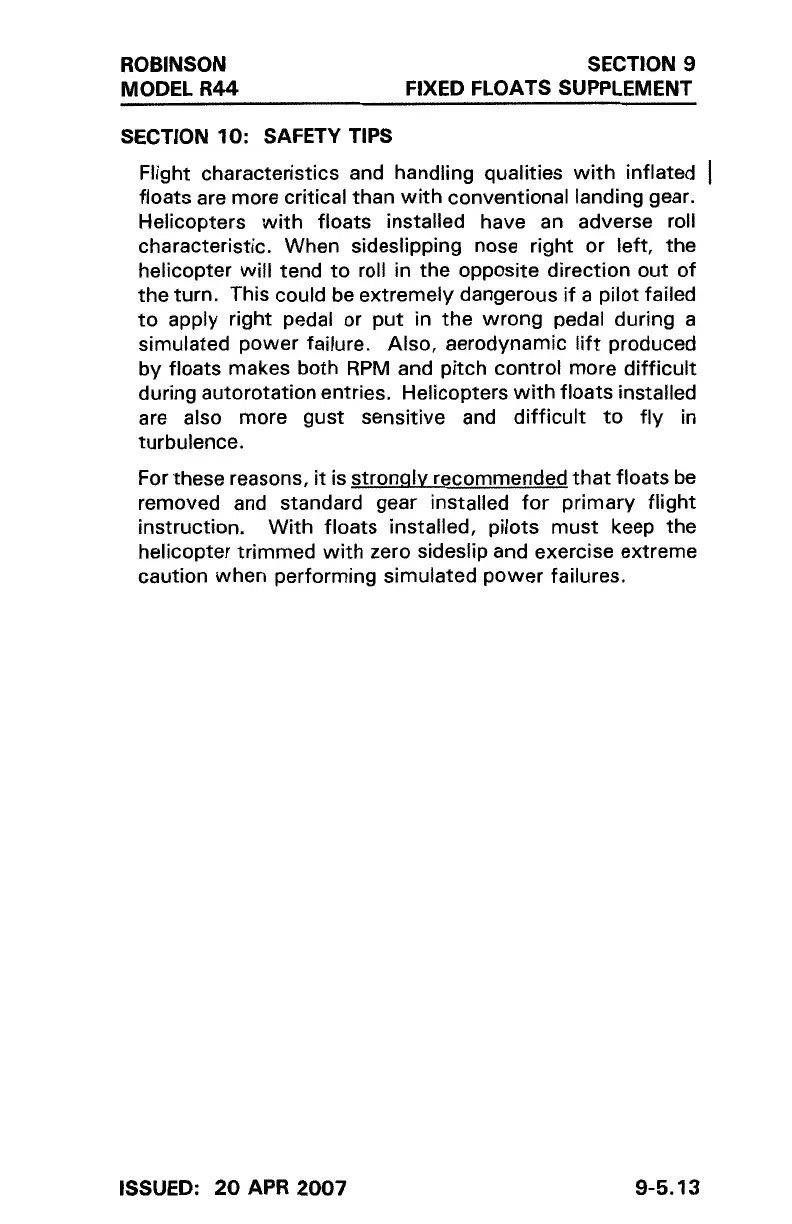 ROBINSON
MODEL R44

SECTION 9
FIXED FLOATS SUPPLEMENT

SECTION 10: SAFETY TIPS

Flight characteristics and handling qualities with inflated floats are more critical than with conventional landing gear. Helicopters with floats installed have an adverse roll characteristic. When sideslipping nose right or left, the helicopter will tend to roll in the opposite direction out of the turn. This could be extremely dangerous if a pilot failed to apply right pedal or put in the wrong pedal during a simulated power failure. Also, aerodynamic lift produced by floats makes both RPM and pitch control more difficult during autorotation entries. Helicopters with floats installed are also more gust sensitive and difficult to fly in turbulence.

For these reasons, it is strongly recommended that floats be removed and standard gear installed for primary flight instruction. With floats installed, pilots must keep the helicopter trimmed with zero sideslip and exercise extreme caution when performing simulated power failures.

ISSUED: 20 APR 2007

9-5.13